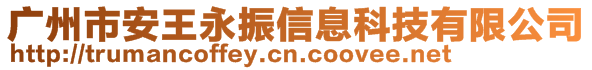 广州市安王永振信息科技有限公司
http://trumancoffey.cn.coovee.net